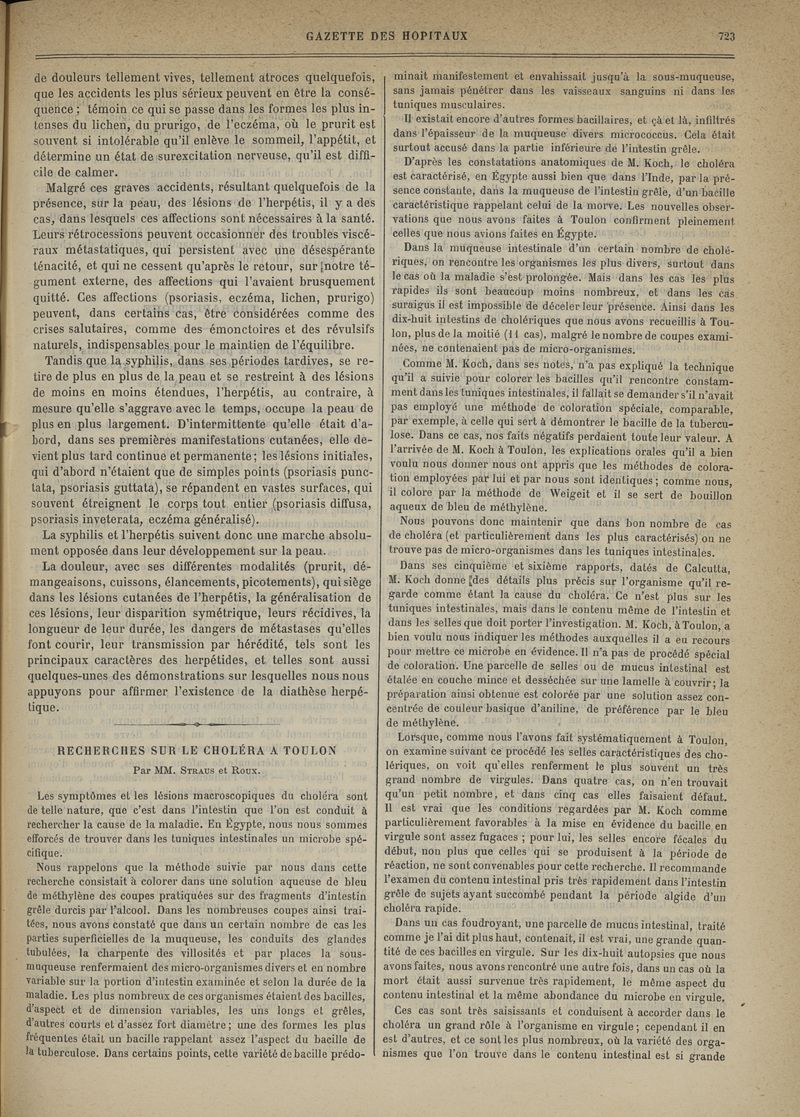 GAZETTE DES HOPITAUX

723

de douleurs tellement vives, tellement atroces quelquefois, que les accidents les plus sérieux peuvent en être la conséquence ; témoin ce qui se passe dans les formes les plus intenses du lichen, du prurigo, de l'eczéma, où le prurit est souvent si intolérable qu'il enlève le sommeil, l'appétit, et détermine un état de surexcitation nerveuse, qu'il est difficile de calmer.

Malgré ces graves accidents, résultant quelquefois de la présence, sur la peau, des lésions de l'herpétis, il y a des cas, dans lesquels ces affections sont nécessaires à la santé. Leurs rétrocessions peuvent occasionner des troubles viscéraux métastatiques, qui persistent avec une désespérante ténacité, et qui ne cessent qu'après le retour, sur notre tégument externe, des affections qui l'avaient brusquement quitté. Ces affections (psoriasis, eczéma, lichen, prurigo) peuvent, dans certains cas, être considérées comme des crises salutaires, comme des émonctoires et des révulsifs naturels, indispensables pour le maintien de l'équilibre.

Tandis que la syphilis, dans ses périodes tardives, se retire de plus en plus de la peau et se restreint à des lésions de moins en moins étendues, l'herpétis, au contraire, à mesure qu'elle s'aggrave avec le temps, occupe la peau de plus en plus largement. D'intermittente qu'elle était d'abord, dans ses premières manifestations cutanées, elle devient plus tard continue et permanente ; les lésions initiales, qui d'abord n'étaient que de simples points (psoriasis punctata, psoriasis guttata), se répandent en vastes surfaces, qui souvent étreignent le corps tout entier (psoriasis diffusa, psoriasis inveterata, eczéma généralisé).

La syphilis et l'herpétis suivent donc une marche absolument opposée dans leur développement sur la peau.

La douleur, avec ses différentes modalités (prurit, démangeaisons, cuissons, élancements, picotements), qui siège dans les lésions cutanées de l'herpétis, la généralisation de ces lésions, leur disparition symétrique, leurs récidives, la longueur de leur durée, les dangers de métastases qu'elles font courir, leur transmission par hérédité, tels sont les principaux caractères des herpétides, et telles sont aussi quelques-unes des démonstrations sur lesquelles nous nous appuyons pour affirmer l'existence de la diathèse herpétique.

RECHERCHES SUR LE CHOLÉRA A TOULON

Par MM. Straus et Roux.

Les symptômes et les lésions macroscopiques du choléra sont de telle nature, que c'est dans l'intestin que l'on est conduit à rechercher la cause de la maladie. En Égypte, nous nous sommes efforcés de trouver dans les tuniques intestinales un microbe spécifique.

Nous rappelons que la méthode suivie par nous dans cette recherche consistait à colorer dans une solution aqueuse de bleu de méthylène des coupes pratiquées sur des fragments d'intestin grêle durcis par l'alcool. Dans les nombreuses coupes ainsi traitées, nous avons constaté que dans un certain nombre de cas les parties superficielles de la muqueuse, les conduits des glandes tubulées, la charpente des villosités et par places la sous-muqueuse renfermaient des micro-organismes divers et en nombre variable sur la portion d'intestin examinée et selon la durée de la maladie. Les plus nombreux de ces organismes étaient des bacilles, d'aspect et de dimension variables, les uns longs et grêles, d'autres courts et d'assez fort diamètre ; une des formes les plus fréquentes était un bacille rappelant assez l'aspect du bacille de la tuberculose. Dans certains points, cette variété de bacille prédominait manifestement et envahissait jusqu'à la sous-muqueuse, sans jamais pénétrer dans les vaisseaux sanguins ni dans les tuniques musculaires.

Il existait encore d'autres formes bacillaires, et çà et là, infiltrés dans l'épaisseur de la muqueuse divers micrococcus. Cela était surtout accusé dans la partie inférieure de l'intestin grêle.

D'après les constatations anatomiques de M. Koch, le choléra est caractérisé, en Égypte aussi bien que dans l'Inde, par la présence constante, dans la muqueuse de l'intestin grêle, d'un bacille caractéristique rappelant celui de la morve. Les nouvelles observations que nous avons faites à Toulon confirment pleinement celles que nous avions faites en Égypte.

Dans la muqueuse intestinale d'un certain nombre de cholériques, on rencontre les organismes les plus divers, surtout dans le cas où la maladie s'est prolongée. Mais dans les cas les plus rapides ils sont beaucoup moins nombreux, et dans les cas suraigus il est impossible de déceler leur présence. Ainsi dans les dix-huit intestins de cholériques que nous avons recueillis à Toulon, plus de la moitié (11 cas), malgré le nombre de coupes examinées, ne contenaient pas de micro-organismes.

Comme M. Koch, dans ses notes, n'a pas expliqué la technique qu'il a suivie pour colorer les bacilles qu'il rencontre constamment dans les tuniques intestinales, il fallait se demander s'il n'avait pas employé une méthode de coloration spéciale, comparable, par exemple, à celle qui sert à démontrer le bacille de la tuberculose. Dans ce cas, nos faits négatifs perdaient toute leur valeur. A l'arrivée de M. Koch à Toulon, les explications orales qu'il a bien voulu nous donner nous ont appris que les méthodes de coloration employées par lui et par nous sont identiques ; comme nous, il colore par la méthode de Weigeit et il se sert de bouillon aqueux de bleu de méthylène.

Nous pouvons donc maintenir que dans bon nombre de cas de choléra (et particulièrement dans les plus caractérisés) on ne trouve pas de micro-organismes dans les tuniques intestinales.

Dans ses cinquième et sixième rapports, datés de Calcutta, M. Koch donne des détails plus précis sur l'organisme qu'il regarde comme étant la cause du choléra. Ce n'est plus sur les tuniques intestinales, mais dans le contenu même de l'intestin et dans les selles que doit porter l'investigation. M. Koch, à Toulon, a bien voulu nous indiquer les méthodes auxquelles il a eu recours pour mettre ce microbe en évidence. Il n'a pas de procédé spécial de coloration. Une parcelle de selles ou de mucus intestinal est étalée en couche mince et desséchée sur une lamelle à couvrir ; la préparation ainsi obtenue est colorée par une solution assez concentrée de couleur basique d'aniline, de préférence par le bleu de méthylène.

Lorsque, comme nous l'avons fait systématiquement à Toulon, on examine suivant ce procédé les selles caractéristiques des cholériques, on voit qu'elles renferment le plus souvent un très grand nombre de virgules. Dans quatre cas, on n'en trouvait qu'un petit nombre, et dans cinq cas elles faisaient défaut. Il est vrai que les conditions regardées par M. Koch comme particulièrement favorables à la mise en évidence du bacille en virgule sont assez fugaces ; pour lui, les selles encore fécales du début, non plus que celles qui se produisent à la période de réaction, ne sont convenables pour cette recherche. Il recommande l'examen du contenu intestinal pris très rapidement dans l'intestin grêle de sujets ayant succombé pendant la période algide d'un choléra rapide.

Dans un cas foudroyant, une parcelle de mucus intestinal, traité comme je l'ai dit plus haut, contenait, il est vrai, une grande quantité de ces bacilles en virgule. Sur les dix-huit autopsies que nous avons faites, nous avons rencontré une autre fois, dans un cas où la mort était aussi survenue très rapidement, le même aspect du contenu intestinal et la même abondance du microbe en virgule.

Ces cas sont très saisissants et conduisent à accorder dans le choléra un grand rôle à l'organisme en virgule ; cependant il en est d'autres, et ce sont les plus nombreux, où la variété des organismes que l'on trouve dans le contenu intestinal est si grande